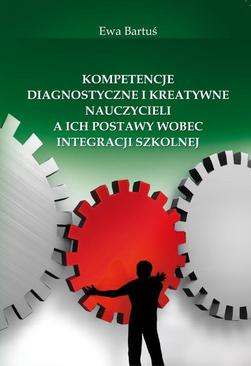 Ewa Bartuś

KOMPETENCJE DIAGNOSTYCZNE I KREATYWNE NAUCZYCIELI A ICH POSTAWY WOBEC INTEGRACJI SZKOLNEJ